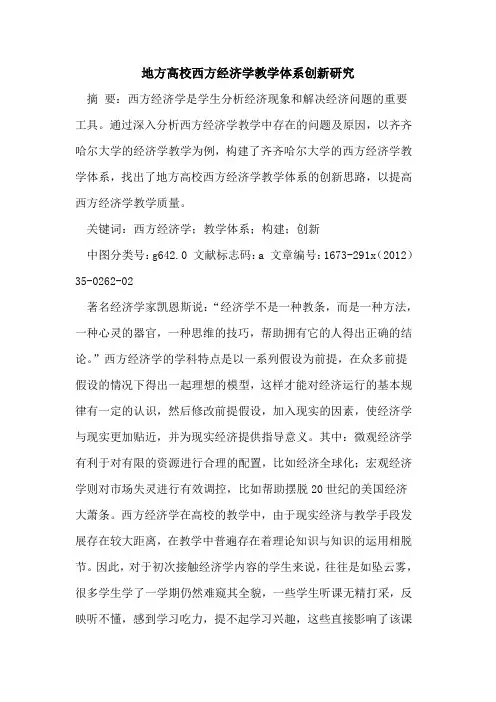 地方高校西方经济学教学体系创新研究

摘 要：西方经济学是学生分析经济现象和解决经济问题的重要工具。通过深入分析西方经济学教学中存在的问题及原因，以齐齐哈尔大学的经济学教学为例，构建了齐齐哈尔大学的西方经济学教学体系，找出了地方高校西方经济学教学体系的创新思路，以提高西方经济学教学质量。

关键词：西方经济学；教学体系；构建；创新

中图分类号：g642.0 文献标志码：a 文章编号：1673-291x（2012）35-0262-02

著名经济学家凯恩斯说：“经济学不是一种教条，而是一种方法，一种心灵的器官，一种思维的技巧，帮助拥有它的人得出正确的结论。”西方经济学的学科特点是以一系列假设为前提，在众多前提假设的情况下得出一起理想的模型，这样才能对经济运行的基本规律有一定的认识，然后修改前提假设，加入现实的因素，使经济学与现实更加贴近，并为现实经济提供指导意义。其中：微观经济学有利于对有限的资源进行合理的配置，比如经济全球化；宏观经济学则对市场失灵进行有效调控，比如帮助摆脱20世纪的美国经济大萧条。西方经济学在高校的教学中，由于现实经济与教学手段发展存在较大距离，在教学中普遍存在着理论知识与知识的运用相脱节。因此，对于初次接触经济学内容的学生来说，往往是如坠云雾，很多学生学了一学期仍然难窥其全貌，一些学生听课无精打采，反映听不懂，感到学习吃力，提不起学习兴趣，这些直接影响了该课